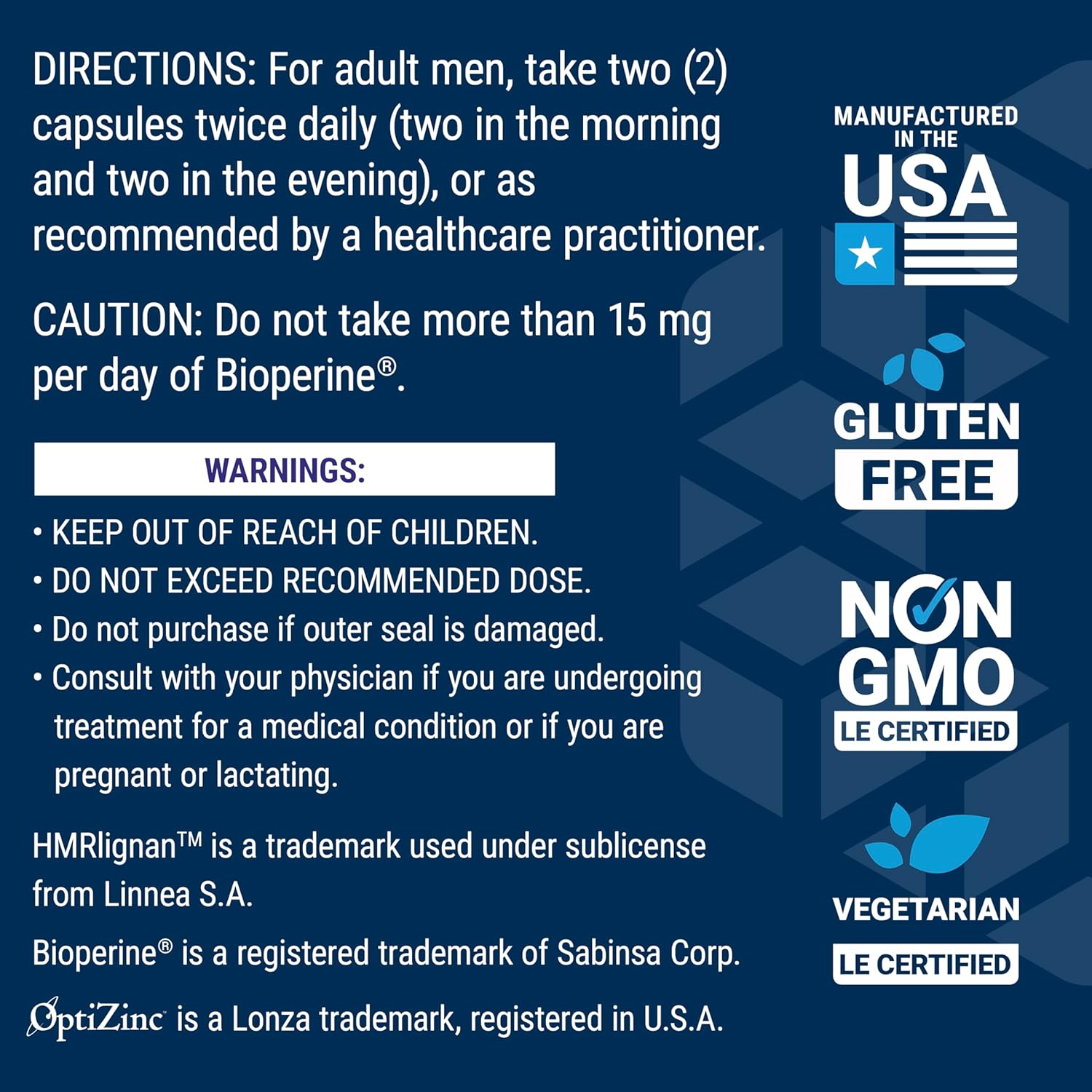 DIRECTIONS: For adult men, take two (2) capsules twice daily (two in the morning and two in the evening), or as recommended by a healthcare practitioner.

CAUTION: Do not take more than 15 mg per day of Bioperine®.

WARNINGS:

• KEEP OUT OF REACH OF CHILDREN.
• DO NOT EXCEED RECOMMENDED DOSE.
• Do not purchase if outer seal is damaged.
• Consult with your physician if you are undergoing treatment for a medical condition or if you are pregnant or lactating.

HMRlignan™ is a trademark used under sublicense from Linnea S.A.

Bioperine® is a registered trademark of Sabinsa Corp.

OptiZinc is a Lonza trademark, registered in U.S.A.

MANUFACTURED IN THE USA

GLUTEN FREE

NON GMO LE CERTIFIED

VEGETARIAN LE CERTIFIED